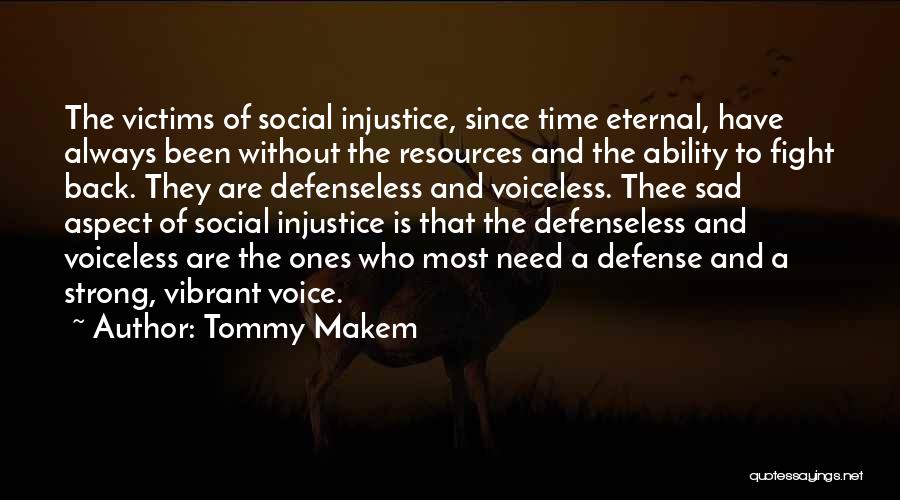 The victims of social injustice, since time eternal, have always been without the resources and the ability to fight back. They are defenseless and voiceless. Thee sad aspect of social injustice is that the defenseless and voiceless are the ones who most need a defense and a strong, vibrant voice.

~ Author: Tommy Makem

quotessayings.net